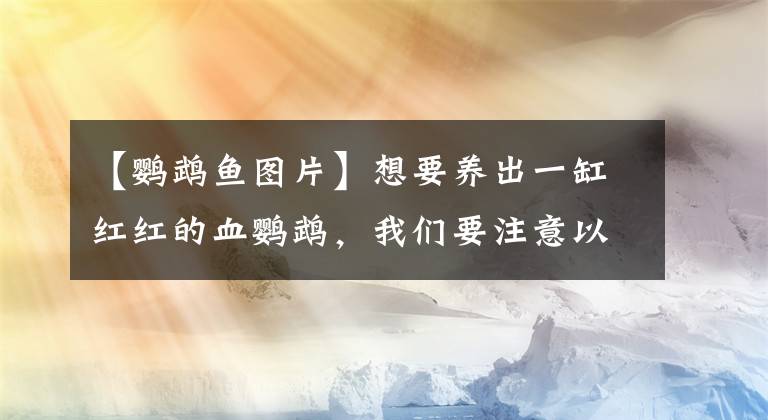 【鹦鹉鱼图片】想要养出一缸红红的血鹦鹉，我们要注意以